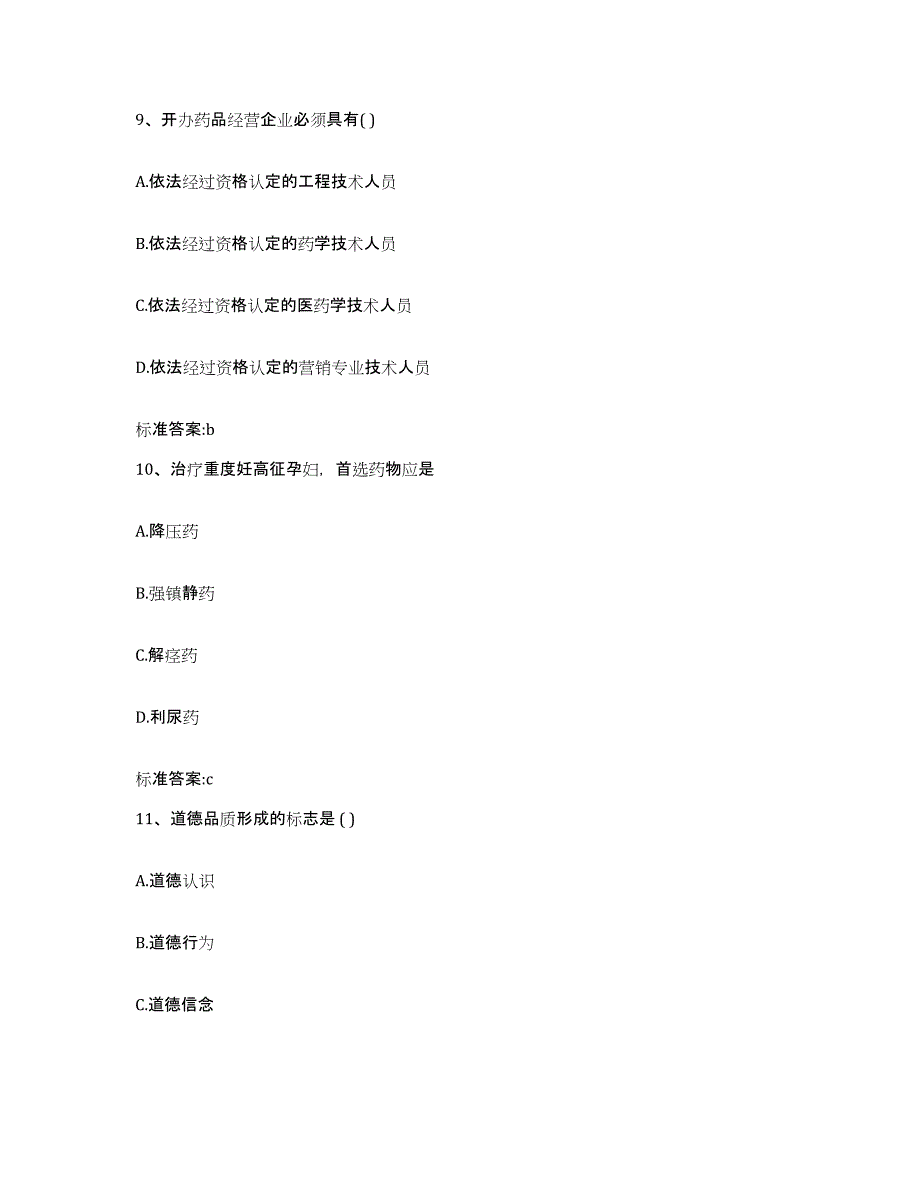 9、开办药品经营企业必须具有( )

A.依法经过资格认定的工程技术人员

B.依法经过资格认定的药学技术人员

C.依法经过资格认定的医药学技术人员

D.依法经过资格认定的营销专业技术人员

标准答案:b

10、治疗重度妊高征孕妇，首选药物应是

A.降压药

B.强镇静药

C.解痉药

D.利尿药

标准答案:c

11、道德品质形成的标志是 ( )

A.道德认识

B.道德行为

C.道德信念